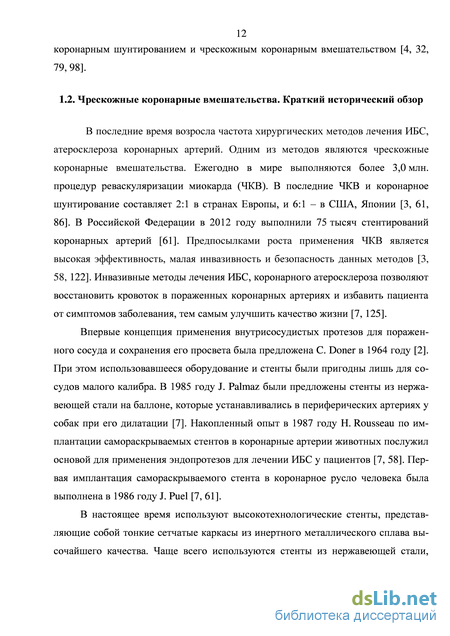 12

коронарным шунтированием и чрескожным коронарным вмешательством [4, 32, 79, 98].

1.2. Чрескожные коронарные вмешательства. Краткий исторический обзор

В последние время возросла частота хирургических методов лечения ИБС, атеросклероза коронарных артерий. Одним из методов являются чрескожные коронарные вмешательства. Ежегодно в мире выполняются более 3,0 млн. процедур реваскуляризации миокарда (ЧКВ). В последние ЧКВ и коронарное шунтирование составляет 2:1 в странах Европы, и 6:1 – в США, Японии [3, 61, 86]. В Российской Федерации в 2012 году выполнили 75 тысяч стентирований коронарных артерий [61]. Предпосылками роста применения ЧКВ является высокая эффективность, малая инвазивность и безопасность данных методов [3, 58, 122]. Инвазивные методы лечения ИБС, коронарного атеросклероза позволяют восстановить кровоток в пораженных коронарных артериях и избавить пациента от симптомов заболевания, тем самым улучшить качество жизни [7, 125].

Впервые концепция применения внутрисосудистых протезов для пораженного сосуда и сохранения его просвета была предложена C. Doner в 1964 году [2]. При этом использовавшееся оборудование и стенты были пригодны лишь для сосудов малого калибра. В 1985 году J. Palmaz были предложены стенты из нержавеющей стали на баллоне, которые устанавливались в периферических артериях у собак при его дилатации [7]. Накопленный опыт в 1987 году H. Rousseau по имплантации самораскрываемых стентов в коронарные артерии животных послужил основой для применения эндопротезов для лечении ИБС у пациентов [7, 58]. Первая имплантация самораскрываемого стента в коронарное русло человека была выполнена в 1986 году J. Puel [7, 61].

В настоящее время используют высокотехнологические стенты, представляющие собой тонкие сетчатые каркасы из инертного металлического сплава высочайшего качества. Чаще всего используются стенты из нержавеющей стали,

dsLib.net
библиотека диссертаций